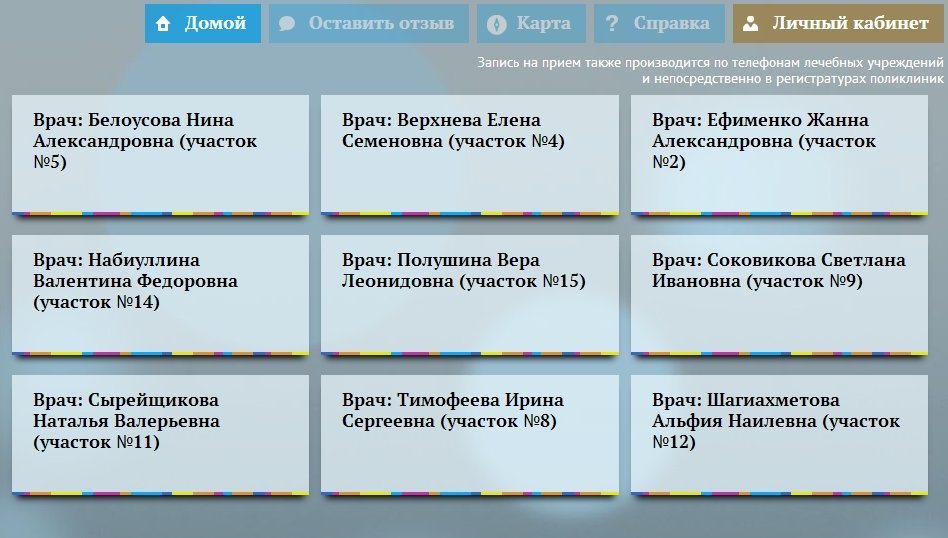 Домой Оставить отзыв Карта Справка Личный кабинет

Запись на прием также производится по телефонам лечебных учреждений и непосредственно в регистратурах поликлиник

Врач: Белоусова Нина Александровна (участок №5)

Врач: Верхнева Елена Семеновна (участок №4)

Врач: Ефименко Жанна Александровна (участок №2)

Врач: Набиуллина Валентина Федоровна (участок №14)

Врач: Полушина Вера Леонидовна (участок №15)

Врач: Соковикова Светлана Ивановна (участок №9)

Врач: Сырейщикова Наталья Валерьевна (участок №11)

Врач: Тимофеева Ирина Сергеевна (участок №8)

Врач: Шагиахметова Альфия Наилевна (участок №12)